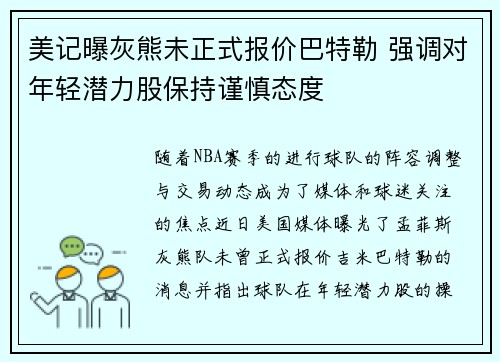 美记曝灰熊未正式报价巴特勒 强调对年轻潜力股保持谨慎态度

随着NBA赛季的进行球队的阵容调整与交易动态成为了媒体和球迷关注的焦点近日美国媒体曝光了孟菲斯灰熊队未曾正式报价吉米巴特勒的消息并指出球队在年轻潜力股的操